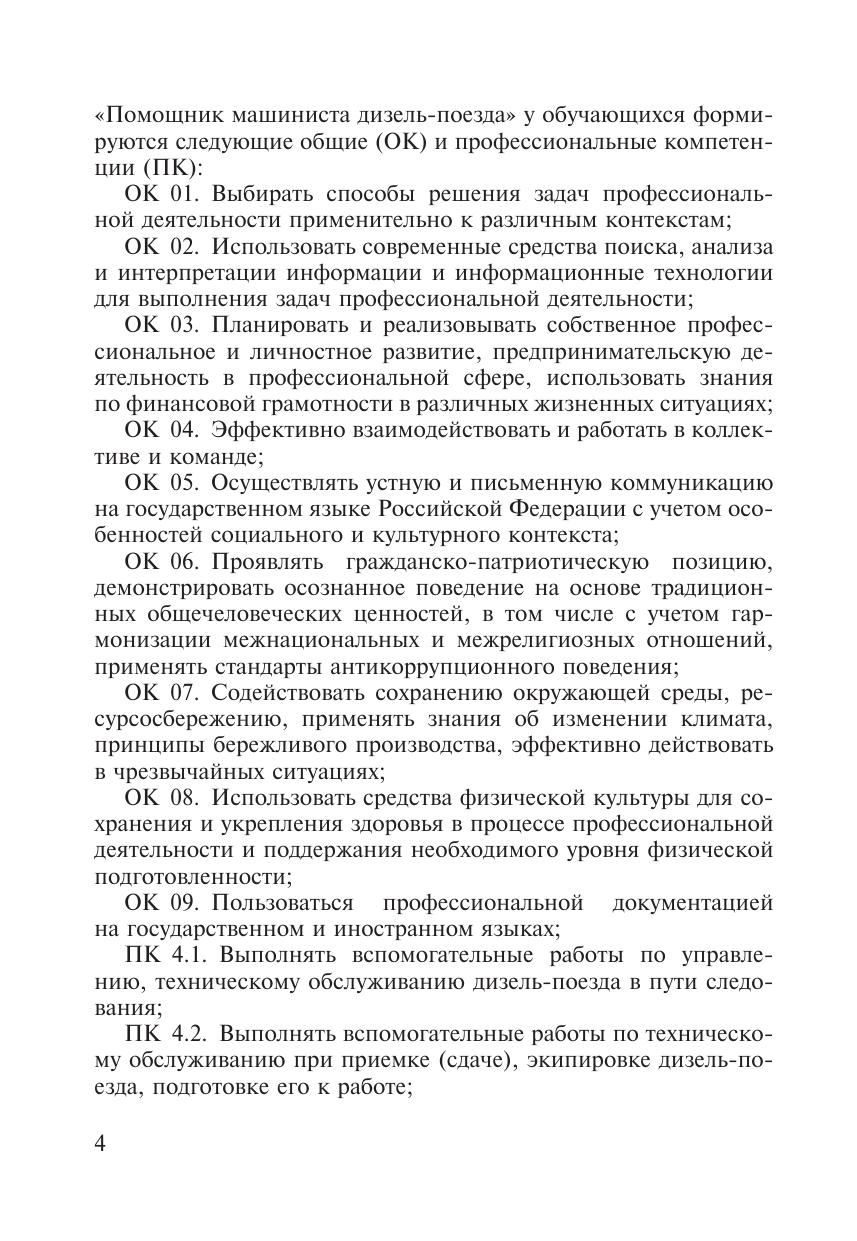 «Помощник машиниста дизель-поезда» у обучающихся формируются следующие общие (ОК) и профессиональные компетенции (ПК):

ОК 01. Выбирать способы решения задач профессиональной деятельности применительно к различным контекстам;

ОК 02. Использовать современные средства поиска, анализа и интерпретации информации и информационные технологии для выполнения задач профессиональной деятельности;

ОК 03. Планировать и реализовывать собственное профессиональное и личностное развитие, предпринимательскую деятельность в профессиональной сфере, использовать знания по финансовой грамотности в различных жизненных ситуациях;

ОК 04. Эффективно взаимодействовать и работать в коллективе и команде;

ОК 05. Осуществлять устную и письменную коммуникацию на государственном языке Российской Федерации с учетом особенностей социального и культурного контекста;

ОК 06. Проявлять гражданско-патриотическую позицию, демонстрировать осознанное поведение на основе традиционных общечеловеческих ценностей, в том числе с учетом гармонизации межнациональных и межрелигиозных отношений, применять стандарты антикоррупционного поведения;

ОК 07. Содействовать сохранению окружающей среды, ресурсосбережению, применять знания об изменении климата, принципы бережливого производства, эффективно действовать в чрезвычайных ситуациях;

ОК 08. Использовать средства физической культуры для сохранения и укрепления здоровья в процессе профессиональной деятельности и поддержания необходимого уровня физической подготовленности;

ОК 09. Пользоваться профессиональной документацией на государственном и иностранном языках;

ПК 4.1. Выполнять вспомогательные работы по управлению, техническому обслуживанию дизель-поезда в пути следования;

ПК 4.2. Выполнять вспомогательные работы по техническому обслуживанию при приемке (сдаче), экипировке дизель-поезда, подготовке его к работе;

4